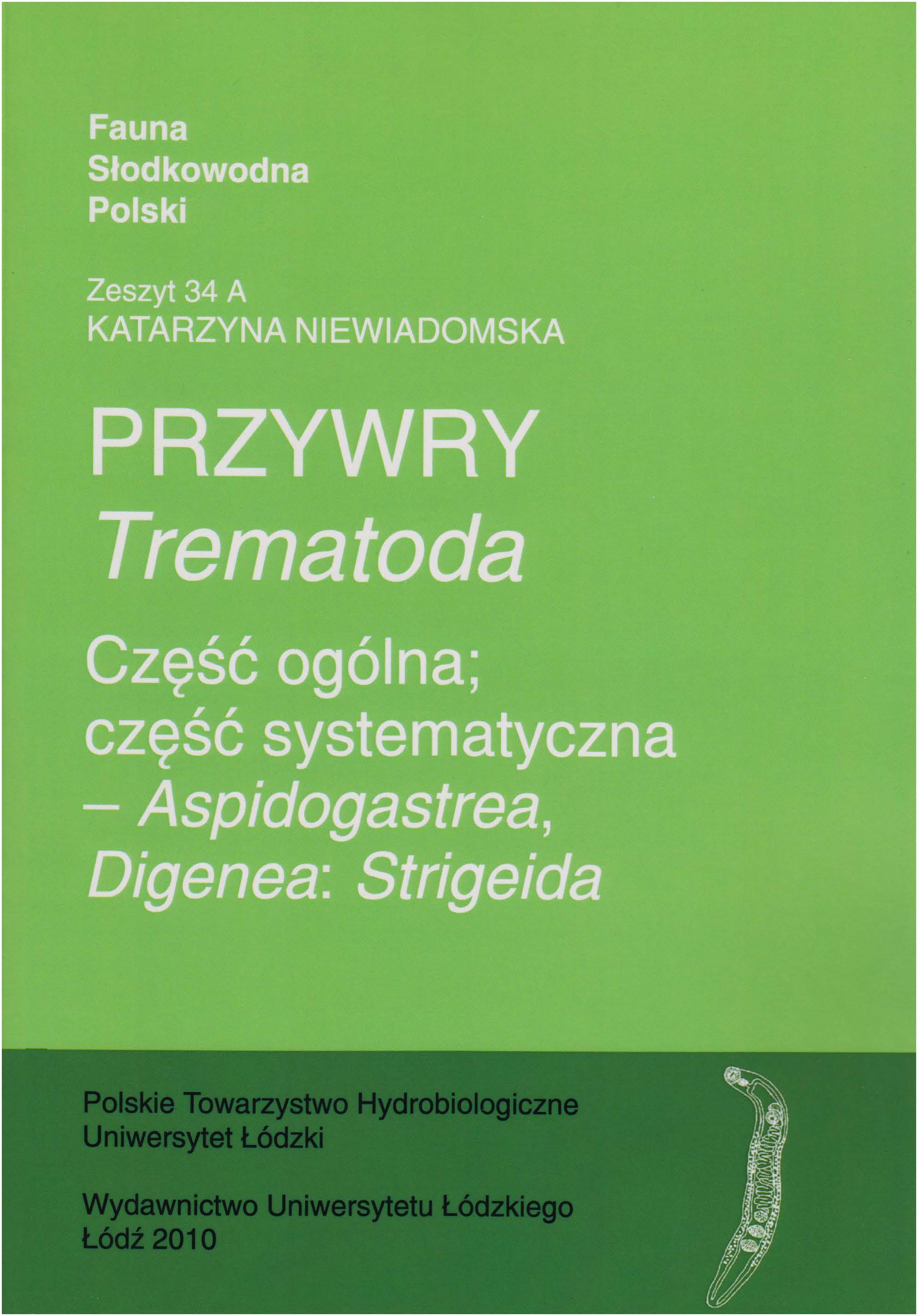 Fauna
Słodkowodna
Polski

Zeszyt 34 A
KATARZYNA NIEWIADOMSKA

PRZYWRY
Trematoda

Część ogólna;
część systematyczna
– Aspidogastrea,
Digenea: Strigeida

Polskie Towarzystwo Hydrobiologiczne
Uniwersytet Łódzki

Wydawnictwo Uniwersytetu Łódzkiego
Łódź 2010